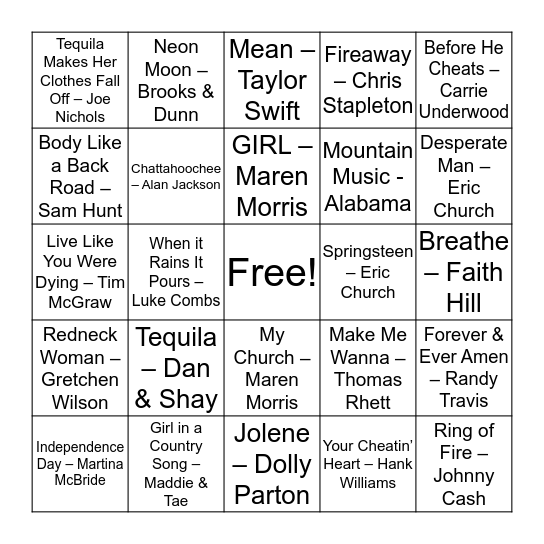 | | | | | |
|---|---|---|---|---|
| Tequila Makes Her Clothes Fall Off – Joe Nichols | Neon Moon – Brooks & Dunn | Mean – Taylor Swift | Fireaway – Chris Stapleton | Before He Cheats – Carrie Underwood |
| Body Like a Back Road – Sam Hunt | Chattahoochee – Alan Jackson | GIRL – Maren Morris | Mountain Music - Alabama | Desperate Man – Eric Church |
| Live Like You Were Dying – Tim McGraw | When it Rains It Pours – Luke Combs | Free! | Springsteen – Eric Church | Breathe – Faith Hill |
| Redneck Woman – Gretchen Wilson | Tequila – Dan & Shay | My Church – Maren Morris | Make Me Wanna – Thomas Rhett | Forever & Ever Amen – Randy Travis |
| Independence Day – Martina McBride | Girl in a Country Song – Maddie & Tae | Jolene – Dolly Parton | Your Cheatin' Heart – Hank Williams | Ring of Fire – Johnny Cash |